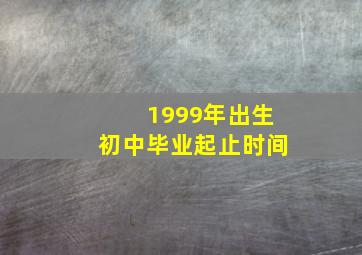 1999年出生
初中毕业起止时间